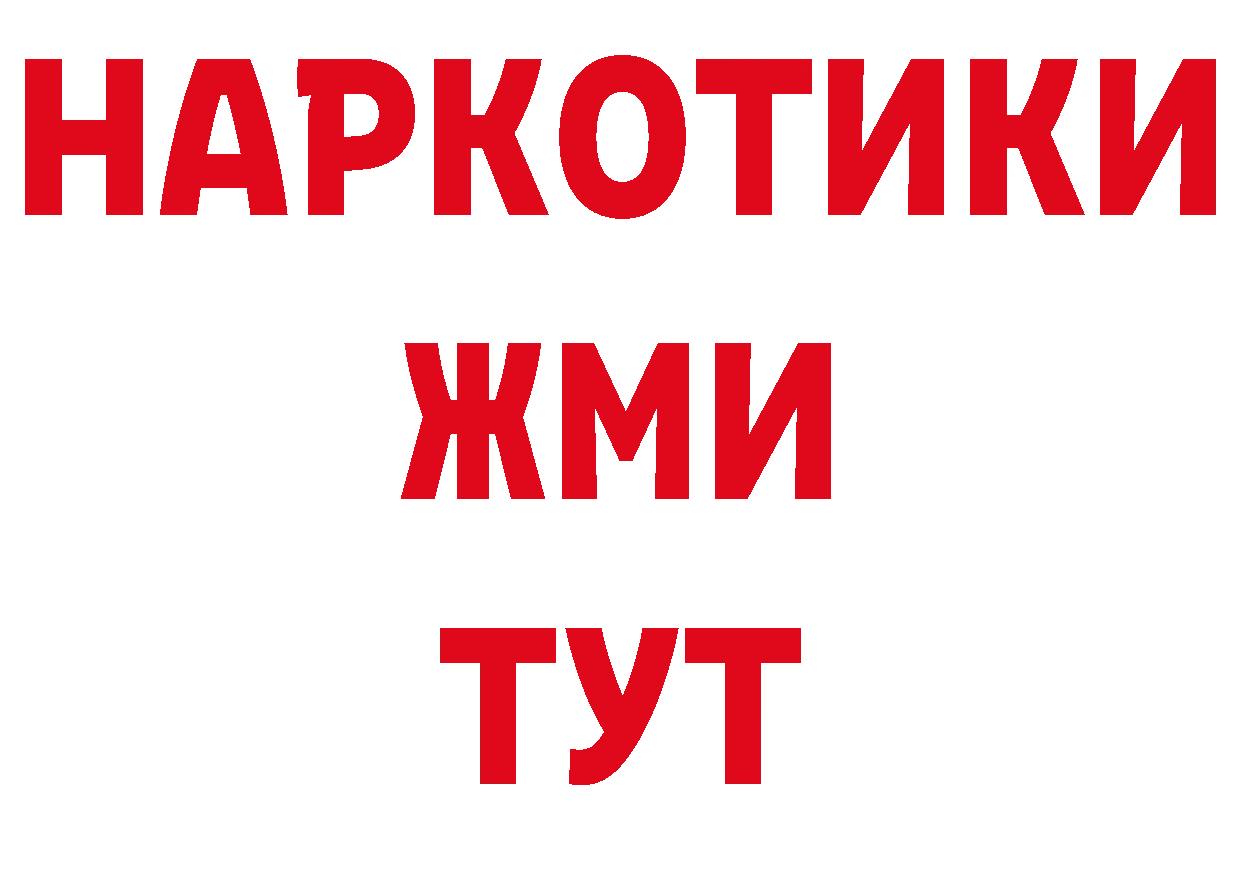 НАРКОТИКИ
ЖМИ
ТУТ